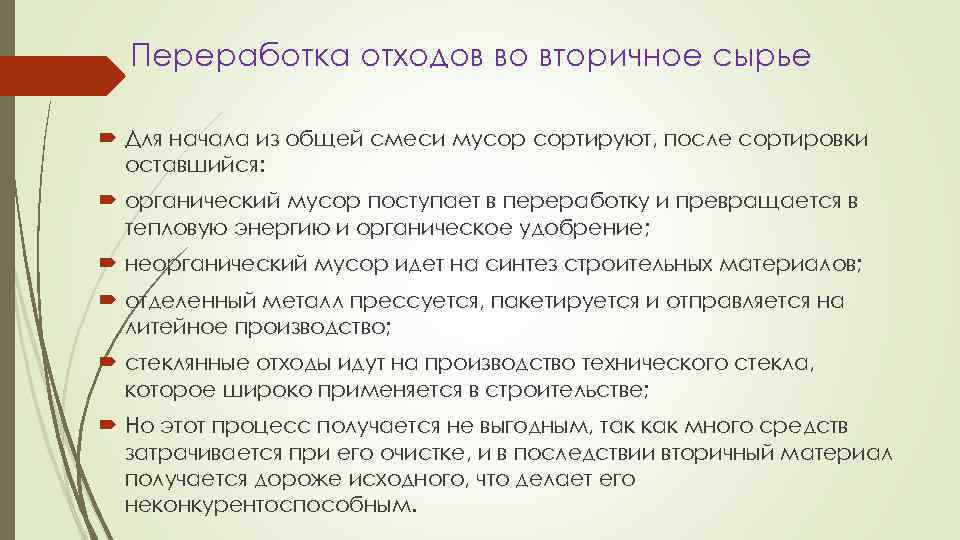 Переработка отходов во вторичное сырье

Для начала из общей смеси мусор сортируют, после сортировки оставшийся:

органический мусор поступает в переработку и превращается в тепловую энергию и органическое удобрение;

неорганический мусор идет на синтез строительных материалов;

отделенный металл прессуется, пакетируется и отправляется на литейное производство;

стеклянные отходы идут на производство технического стекла, которое широко применяется в строительстве;

Но этот процесс получается не выгодным, так как много средств затрачивается при его очистке, и в последствии вторичный материал получается дороже исходного, что делает его неконкурентоспособным.